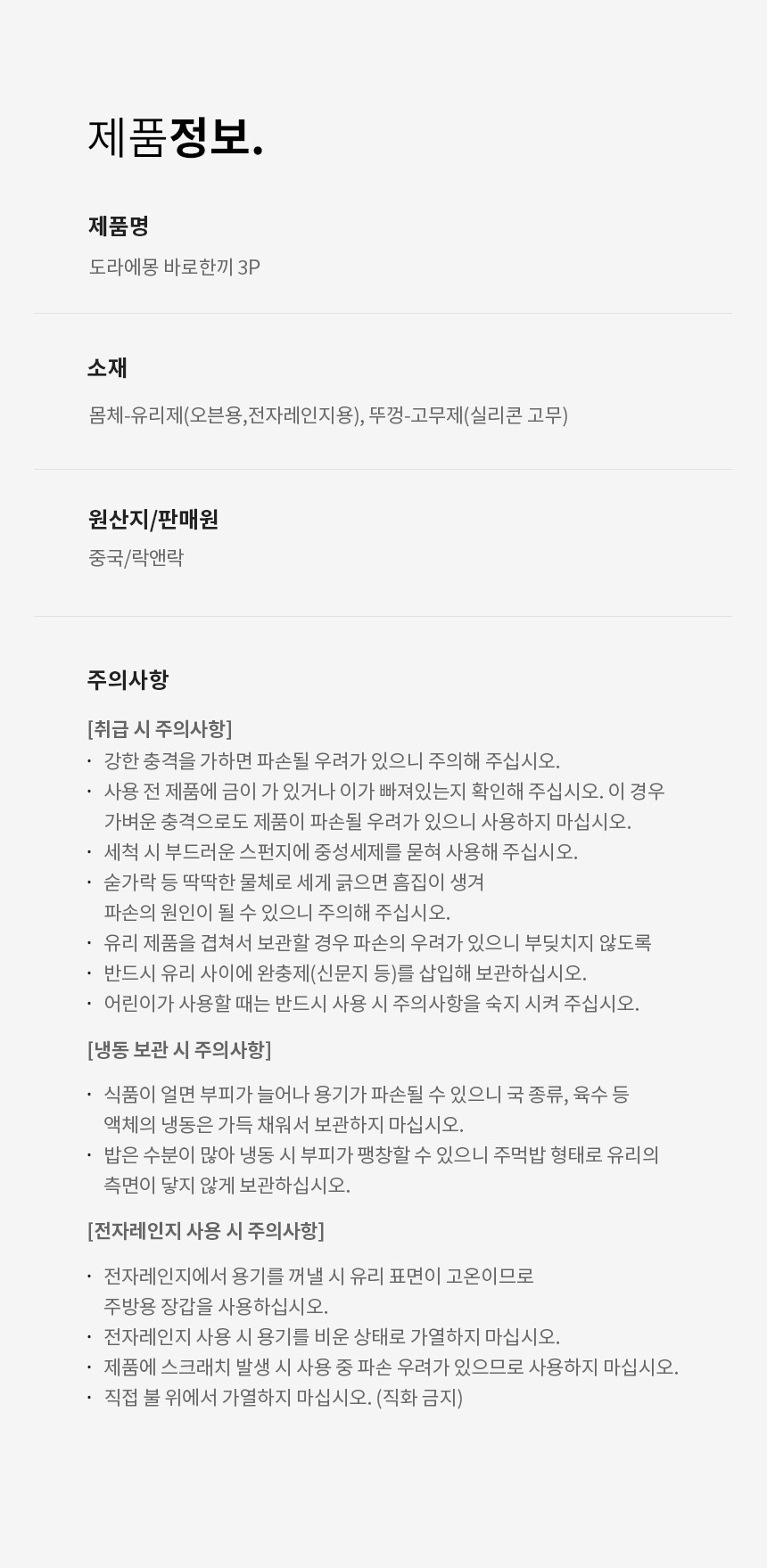 제품정보.

제품명

도라에몽 바로한끼 3P

소재

몸체-유리제(오븐용,전자레인지용), 뚜껑-고무제(실리콘 고무)

원산지/판매원

중국/락앤락

주의사항

[취급 시 주의사항]

· 강한 충격을 가하면 파손될 우려가 있으니 주의해 주십시오.
· 사용 전 제품에 금이 가 있거나 이가 빠져있는지 확인해 주십시오. 이 경우 가벼운 충격으로도 제품이 파손될 우려가 있으니 사용하지 마십시오.
· 세척 시 부드러운 스펀지에 중성세제를 묻혀 사용해 주십시오.
· 숟가락 등 딱딱한 물체로 세게 긁으면 흠집이 생겨 파손의 원인이 될 수 있으니 주의해 주십시오.
· 유리 제품을 겹쳐서 보관할 경우 파손의 우려가 있으니 부딪치지 않도록
· 반드시 유리 사이에 완충제(신문지 등)를 삽입해 보관하십시오.
· 어린이가 사용할 때는 반드시 사용 시 주의사항을 숙지 시켜 주십시오.

[냉동 보관 시 주의사항]

· 식품이 얼면 부피가 늘어나 용기가 파손될 수 있으니 국 종류, 육수 등 액체의 냉동은 가득 채워서 보관하지 마십시오.
· 밥은 수분이 많아 냉동 시 부피가 팽창할 수 있으니 주먹밥 형태로 유리의 측면이 닿지 않게 보관하십시오.

[전자레인지 사용 시 주의사항]

· 전자레인지에서 용기를 꺼낼 시 유리 표면이 고온이므로 주방용 장갑을 사용하십시오.
· 전자레인지 사용 시 용기를 비운 상태로 가열하지 마십시오.
· 제품에 스크래치 발생 시 사용 중 파손 우려가 있으므로 사용하지 마십시오.
· 직접 불 위에서 가열하지 마십시오. (직화 금지)